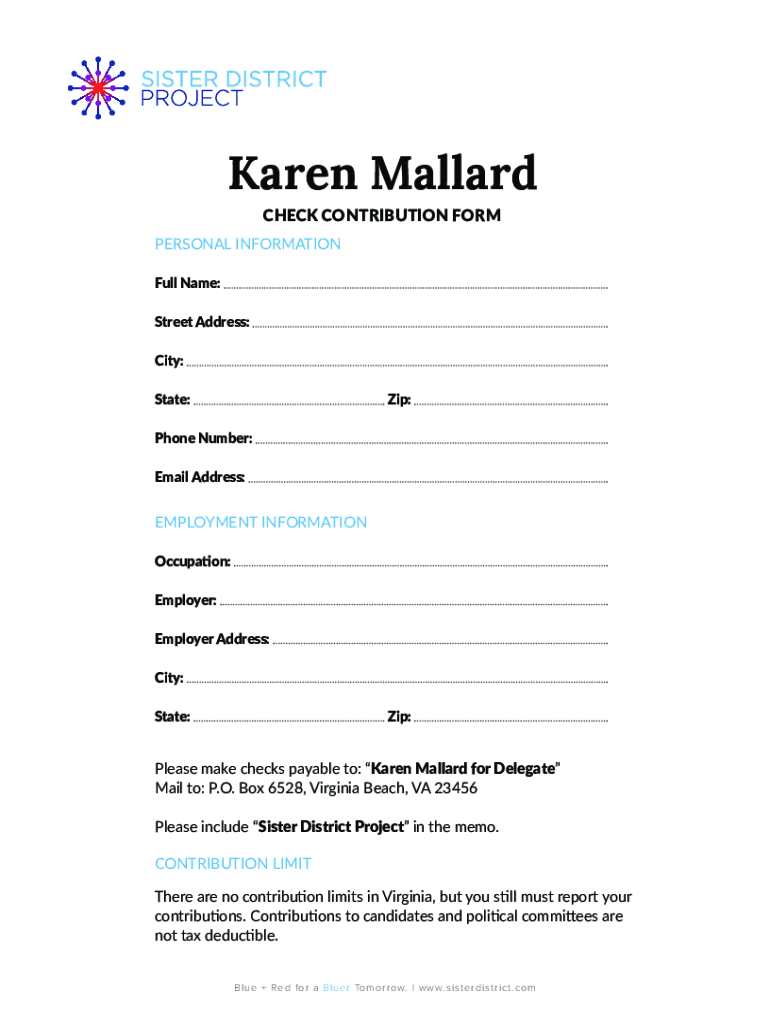 SISTER DISTRICT
PROJECT

Karen Mallard

CHECK CONTRIBUTION FORM

PERSONAL INFORMATION

Full Name: ____

Street Address: ____

City: ____

State: ____ Zip: ____

Phone Number: ____

Email Address: ____

EMPLOYMENT INFORMATION

Occupation: ____

Employer: ____

Employer Address: ____

City: ____

State: ____ Zip: ____

Please make checks payable to: "Karen Mallard for Delegate"
Mail to: P.O. Box 6528, Virginia Beach, VA 23456

Please include "Sister District Project" in the memo.

CONTRIBUTION LIMIT

There are no contribution limits in Virginia, but you still must report your contributions. Contributions to candidates and political committees are not tax deductible.

Blue + Red for a Bluer Tomorrow. | www.sisterdistrict.com